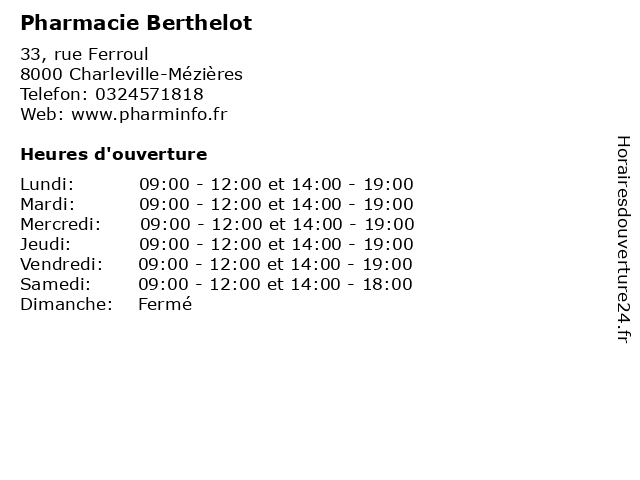 Pharmacie Berthelot

33, rue Ferroul
8000 Charleville-Mézières
Telefon: 0324571818
Web: www.pharminfo.fr

Heures d'ouverture

Lundi: 09:00 - 12:00 et 14:00 - 19:00
Mardi: 09:00 - 12:00 et 14:00 - 19:00
Mercredi: 09:00 - 12:00 et 14:00 - 19:00
Jeudi: 09:00 - 12:00 et 14:00 - 19:00
Vendredi: 09:00 - 12:00 et 14:00 - 19:00
Samedi: 09:00 - 12:00 et 14:00 - 18:00
Dimanche: Fermé

Horairesdouverture24.fr